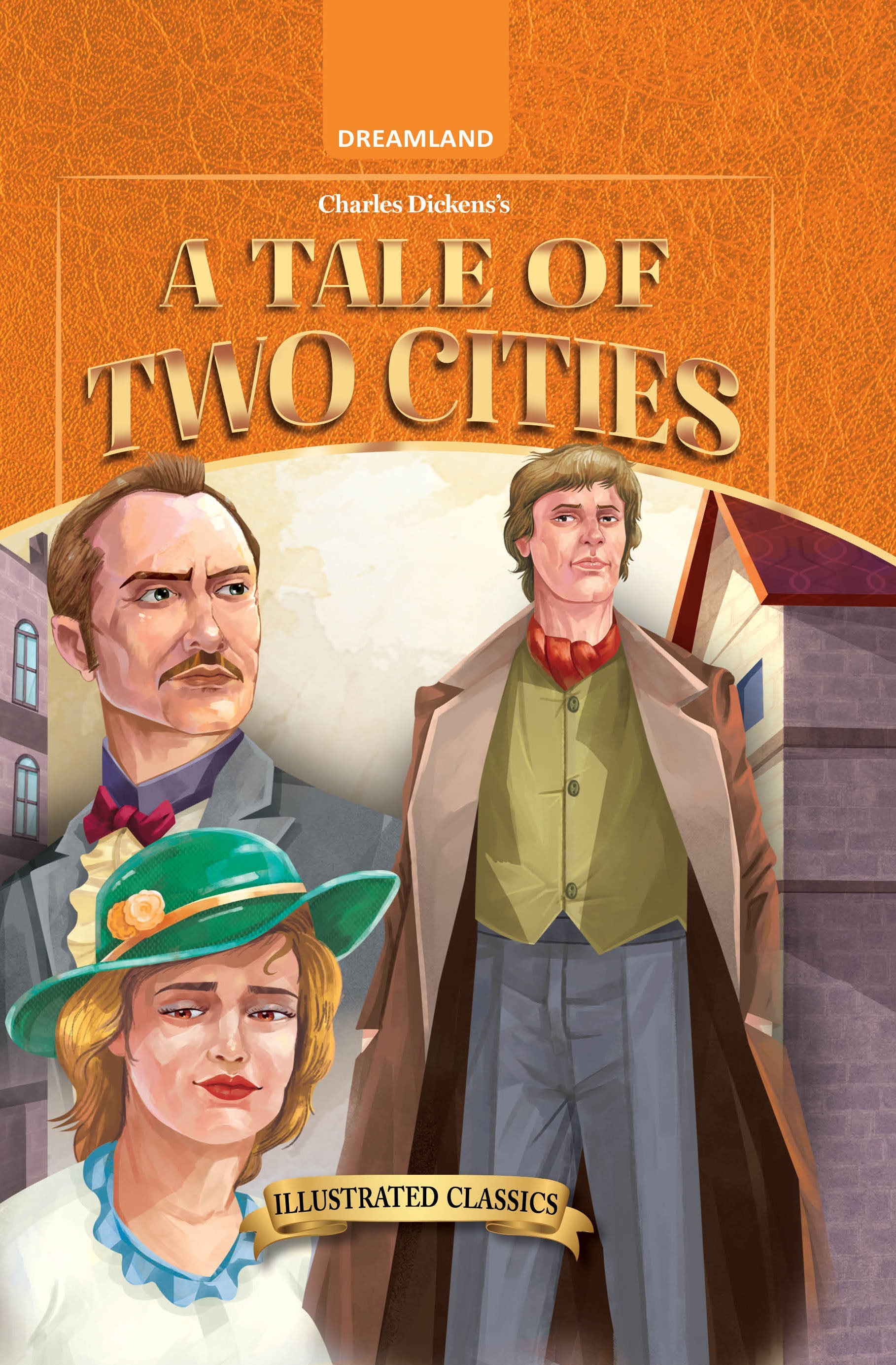 DREAMLAND

Charles Dickens's

A TALE OF
TWO CITIES

ILLUSTRATED CLASSICS